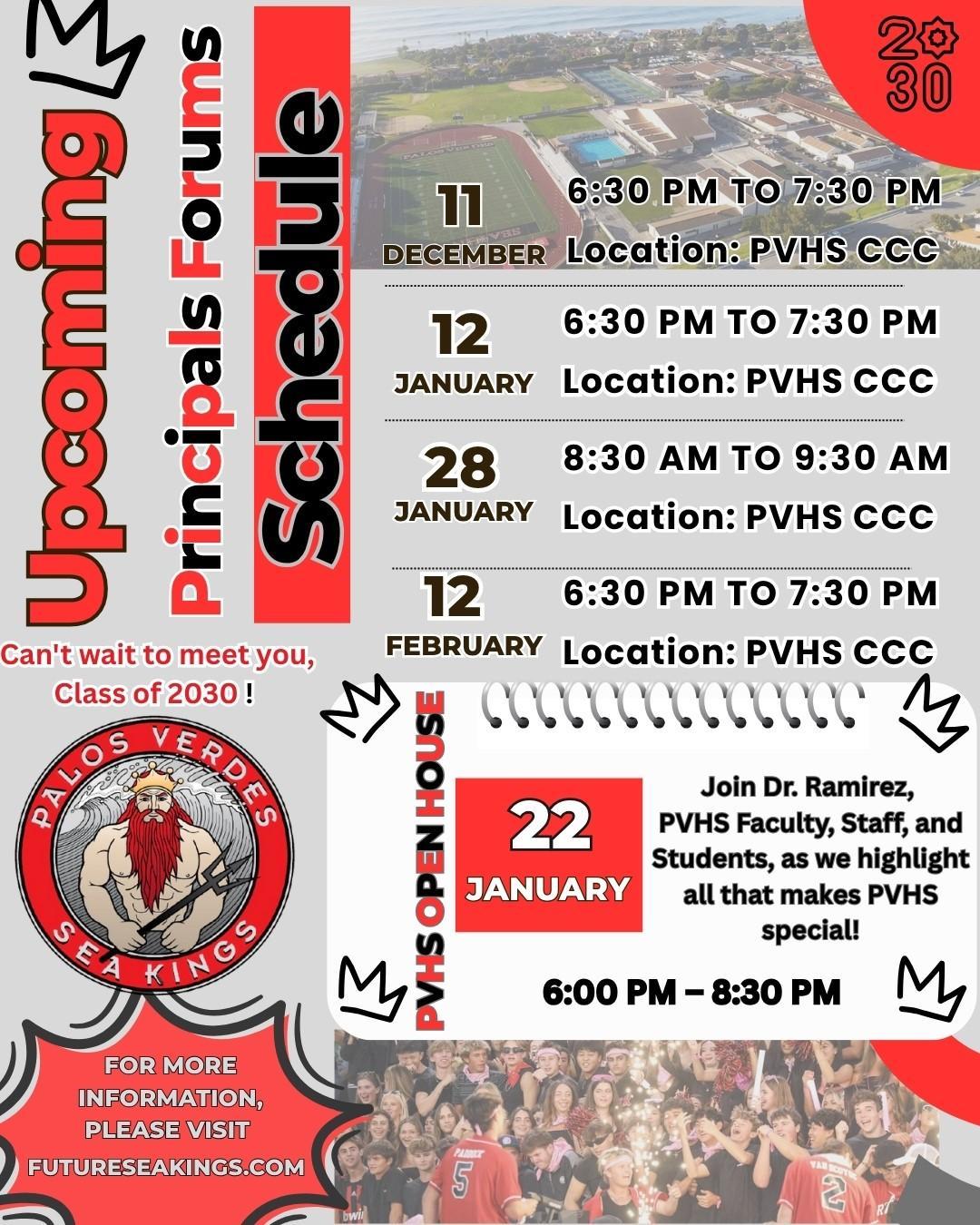 Upcoming
Principals Forums
Schedule

2030

11
DECEMBER
6:30 PM TO 7:30 PM
Location: PVHS CCC

12
JANUARY
6:30 PM TO 7:30 PM
Location: PVHS CCC

28
JANUARY
8:30 AM TO 9:30 AM
Location: PVHS CCC

12
FEBRUARY
6:30 PM TO 7:30 PM
Location: PVHS CCC

Can't wait to meet you, Class of 2030 !

PALOS VERDES
SEA KINGS

PVHS OPEN HOUSE

22
JANUARY

Join Dr. Ramirez, PVHS Faculty, Staff, and Students, as we highlight all that makes PVHS special!

6:00 PM – 8:30 PM

FOR MORE INFORMATION, PLEASE VISIT FUTURESEAKINGS.COM